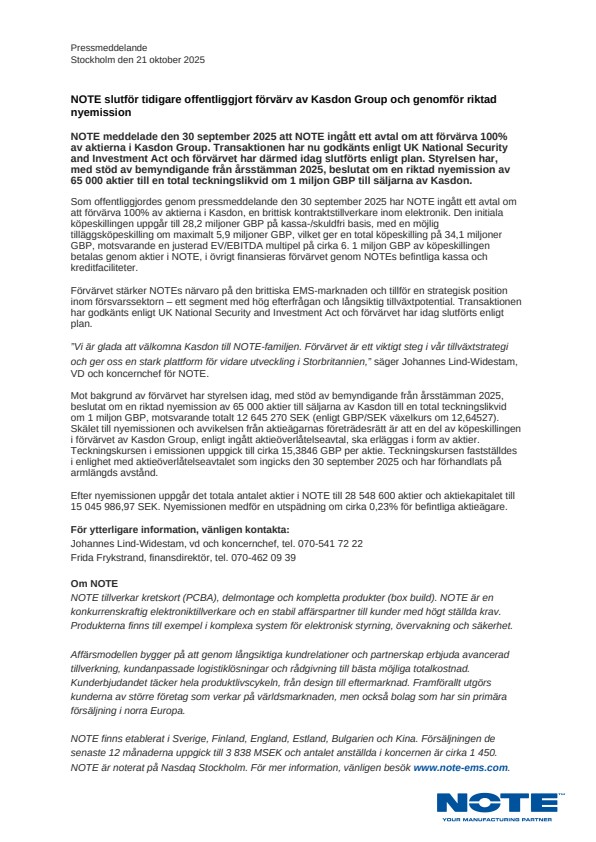 Pressmeddelande
Stockholm den 21 oktober 2025

NOTE slutför tidigare offentliggjort förvärv av Kasdon Group och genomför riktad nyemission

NOTE meddelade den 30 september 2025 att NOTE ingått ett avtal om att förvärva 100% av aktierna i Kasdon Group. Transaktionen har nu godkänts enligt UK National Security and Investment Act och förvärvet har därmed idag slutförts enligt plan. Styrelsen har, med stöd av bemyndigande från årsstämman 2025, beslutat om en riktad nyemission av 65 000 aktier till en total teckningslikvid om 1 miljon GBP till säljarna av Kasdon.

Som offentliggjordes genom pressmeddelande den 30 september 2025 har NOTE ingått ett avtal om att förvärva 100% av aktierna i Kasdon, en brittisk kontraktstillverkare inom elektronik. Den initiala köpeskillingen uppgår till 28,2 miljoner GBP på kassa-/skuldfri basis, med en möjlig tilläggsköpeskilling om maximalt 5,9 miljoner GBP, vilket ger en total köpeskilling på 34,1 miljoner GBP, motsvarande en justerad EV/EBITDA multipel på cirka 6. 1 miljon GBP av köpeskillingen betalas genom aktier i NOTE, i övrigt finansieras förvärvet genom NOTEs befintliga kassa och kreditfaciliteter.

Förvärvet stärker NOTEs närvaro på den brittiska EMS-marknaden och tillför en strategisk position inom försvarssektorn – ett segment med hög efterfrågan och långsiktig tillväxtpotential. Transaktionen har godkänts enligt UK National Security and Investment Act och förvärvet har idag slutförts enligt plan.

"Vi är glada att välkomna Kasdon till NOTE-familjen. Förvärvet är ett viktigt steg i vår tillväxtstrategi och ger oss en stark plattform för vidare utveckling i Storbritannien," säger Johannes Lind-Widestam, VD och koncernchef för NOTE.

Mot bakgrund av förvärvet har styrelsen idag, med stöd av bemyndigande från årsstämman 2025, beslutat om en riktad nyemission av 65 000 aktier till säljarna av Kasdon till en total teckningslikvid om 1 miljon GBP, motsvarande totalt 12 645 270 SEK (enligt GBP/SEK växelkurs om 12,64527). Skälet till nyemissionen och avvikelsen från aktieägarnas företrädesrätt är att en del av köpeskillingen i förvärvet av Kasdon Group, enligt ingått aktieöverlåtelseavtal, ska erläggas i form av aktier. Teckningskursen i emissionen uppgick till cirka 15,3846 GBP per aktie. Teckningskursen fastställdes i enlighet med aktieöverlåtelseavtalet som ingicks den 30 september 2025 och har förhandlats på armlängds avstånd.

Efter nyemissionen uppgår det totala antalet aktier i NOTE till 28 548 600 aktier och aktiekapitalet till 15 045 986,97 SEK. Nyemissionen medför en utspädning om cirka 0,23% för befintliga aktieägare.

För ytterligare information, vänligen kontakta:
Johannes Lind-Widestam, vd och koncernchef, tel. 070-541 72 22
Frida Frykstrand, finansdirektör, tel. 070-462 09 39

Om NOTE
NOTE tillverkar kretskort (PCBA), delmontage och kompletta produkter (box build). NOTE är en konkurrenskraftig elektroniktillverkare och en stabil affärspartner till kunder med högt ställda krav. Produkterna finns till exempel i komplexa system för elektronisk styrning, övervakning och säkerhet.

Affärsmodellen bygger på att genom långsiktiga kundrelationer och partnerskap erbjuda avancerad tillverkning, kundanpassade logistiklösningar och rådgivning till bästa möjliga totalkostnad. Kunderbjudandet täcker hela produktlivscykeln, från design till eftermarknad. Framförallt utgörs kunderna av större företag som verkar på världsmarknaden, men också bolag som har sin primära försäljning i norra Europa.

NOTE finns etablerat i Sverige, Finland, England, Estland, Bulgarien och Kina. Försäljningen de senaste 12 månaderna uppgick till 3 838 MSEK och antalet anställda i koncernen är cirka 1 450. NOTE är noterat på Nasdaq Stockholm. För mer information, vänligen besök www.note-ems.com.

NOTE
YOUR MANUFACTURING PARTNER